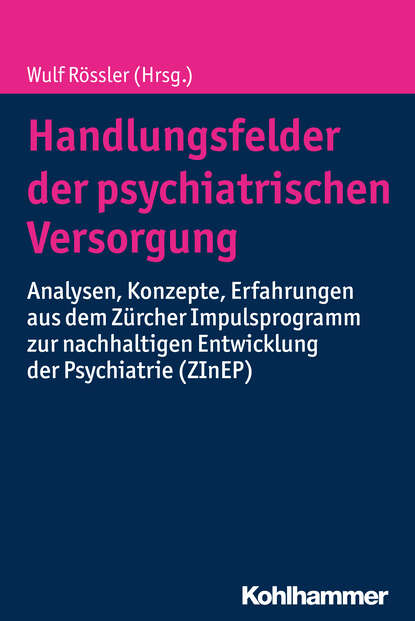 Wulf Rössler (Hrsg.)

Handlungsfelder der psychiatrischen Versorgung

Analysen, Konzepte, Erfahrungen aus dem Zürcher Impulsprogramm zur nachhaltigen Entwicklung der Psychiatrie (ZInEP)

Kohlhammer